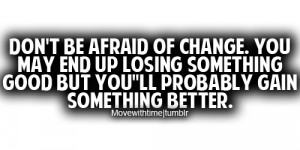 DON'T BE AFRAID OF CHANGE. YOU MAY END UP LOSING SOMETHING GOOD BUT YOU"LL PROBABLY GAIN SOMETHING BETTER.

Movewithtime|tumblr